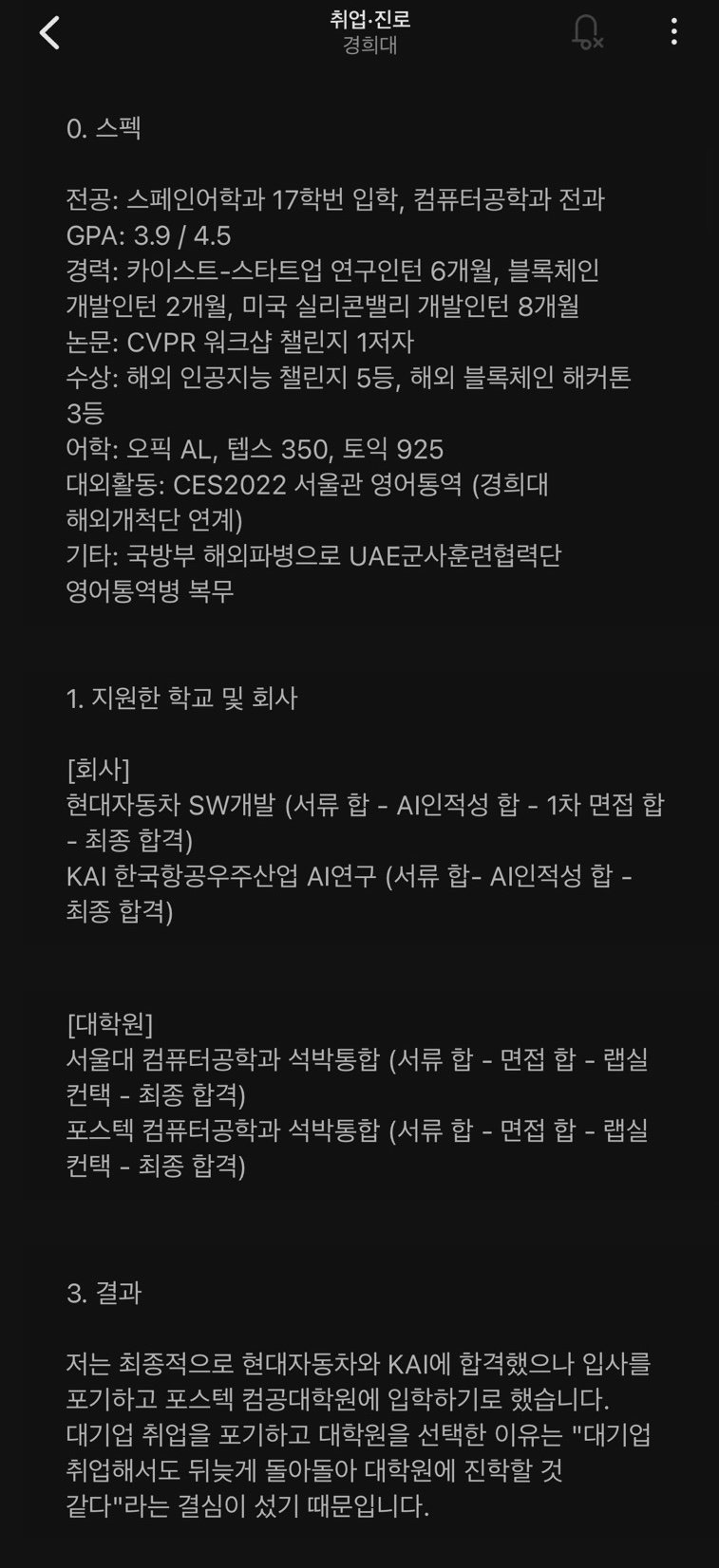 취업·진로
경희대

0. 스펙

전공: 스페인어학과 17학번 입학, 컴퓨터공학과 전과
GPA: 3.9 / 4.5
경력: 카이스트-스타트업 연구인턴 6개월, 블록체인 개발인턴 2개월, 미국 실리콘밸리 개발인턴 8개월
논문: CVPR 워크샵 챌린지 1저자
수상: 해외 인공지능 챌린지 5등, 해외 블록체인 해커톤 3등
어학: 오픽 AL, 텝스 350, 토익 925
대외활동: CES2022 서울관 영어통역 (경희대 해외개척단 연계)
기타: 국방부 해외파병으로 UAE군사훈련협력단 영어통역병 복무

1. 지원한 학교 및 회사

[회사]
현대자동차 SW개발 (서류 합 - AI인적성 합 - 1차 면접 합 - 최종 합격)
KAI 한국항공우주산업 AI연구 (서류 합- AI인적성 합 - 최종 합격)

[대학원]
서울대 컴퓨터공학과 석박통합 (서류 합 - 면접 합 - 랩실 컨택 - 최종 합격)
포스텍 컴퓨터공학과 석박통합 (서류 합 - 면접 합 - 랩실 컨택 - 최종 합격)

3. 결과

저는 최종적으로 현대자동차와 KAI에 합격했으나 입사를 포기하고 포스텍 컴공대학원에 입학하기로 했습니다.
대기업 취업을 포기하고 대학원을 선택한 이유는 "대기업 취업해서도 뒤늦게 돌아돌아 대학원에 진학할 것 같다"라는 결심이 섰기 때문입니다.